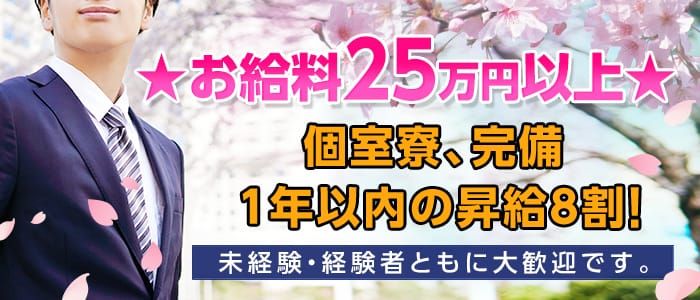 ★お給料25万円以上★

個室寮、完備
1年以内の昇給8割!

未経験・経験者ともに大歓迎です。